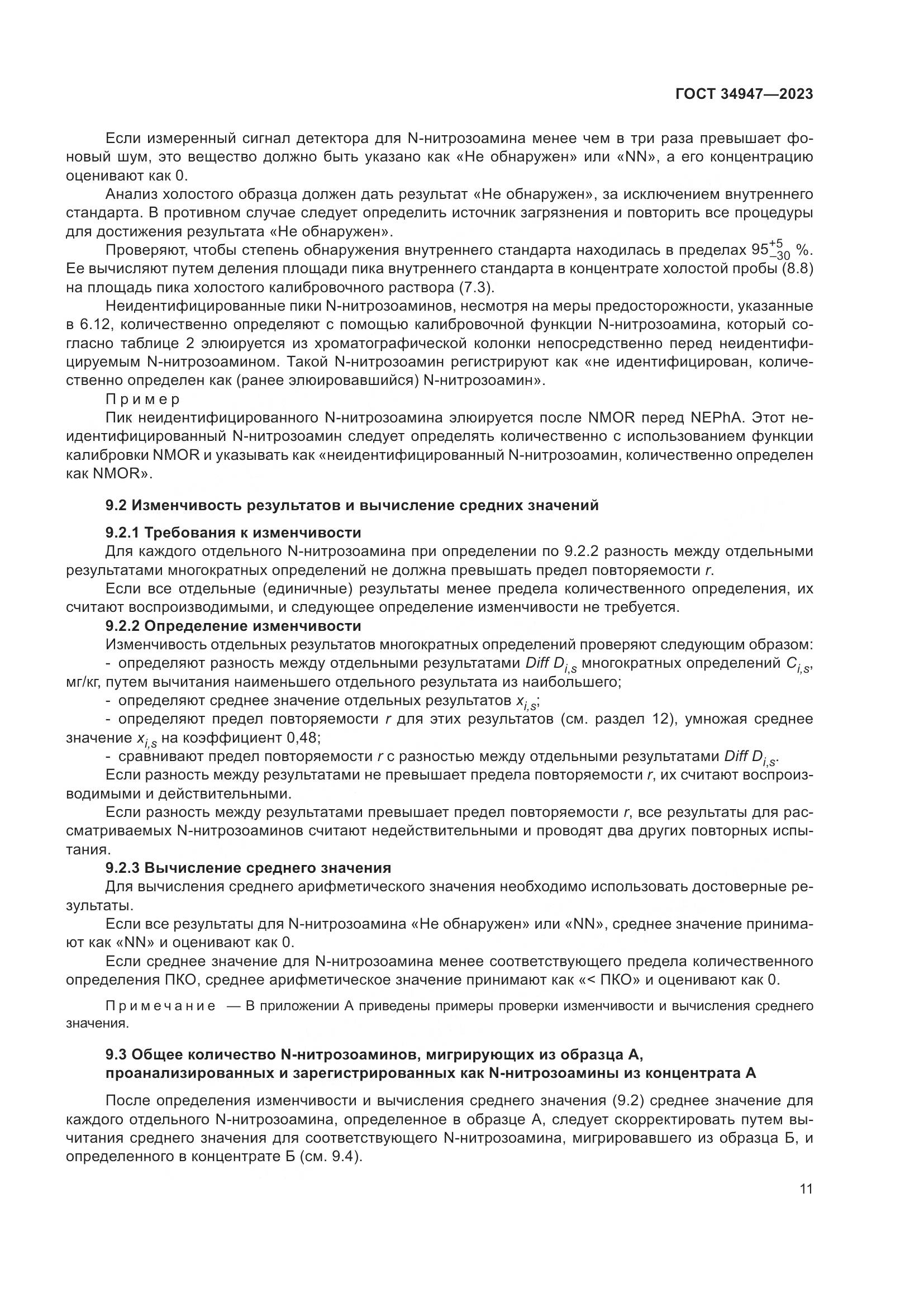 ГОСТ 34947—2023

Если измеренный сигнал детектора для N-нитрозоамина менее чем в три раза превышает фоновый шум, это вещество должно быть указано как «Не обнаружен» или «NN», а его концентрацию оценивают как 0.

Анализ холостого образца должен дать результат «Не обнаружен», за исключением внутреннего стандарта. В противном случае следует определить источник загрязнения и повторить все процедуры для достижения результата «Не обнаружен».

Проверяют, чтобы степень обнаружения внутреннего стандарта находилась в пределах $95^{+5}_{-30}$ %. Ее вычисляют путем деления площади пика внутреннего стандарта в концентрате холостой пробы (8.8) на площадь пика холостого калибровочного раствора (7.3).

Неидентифицированные пики N-нитрозоаминов, несмотря на меры предосторожности, указанные в 6.12, количественно определяют с помощью калибровочной функции N-нитрозоамина, который согласно таблице 2 элюируется из хроматографической колонки непосредственно перед неидентифицируемым N-нитрозоамином. Такой N-нитрозоамин регистрируют как «не идентифицирован, количественно определен как (ранее элюировавшийся) N-нитрозоамин».

Пример

Пик неидентифицированного N-нитрозоамина элюируется после NMOR перед NEPhA. Этот неидентифицированный N-нитрозоамин следует определять количественно с использованием функции калибровки NMOR и указывать как «неидентифицированный N-нитрозоамин, количественно определен как NMOR».

9.2 Изменчивость результатов и вычисление средних значений

9.2.1 Требования к изменчивости

Для каждого отдельного N-нитрозоамина при определении по 9.2.2 разность между отдельными результатами многократных определений не должна превышать предел повторяемости $r$.

Если все отдельные (единичные) результаты менее предела количественного определения, их считают воспроизводимыми, и следующее определение изменчивости не требуется.

9.2.2 Определение изменчивости

Изменчивость отдельных результатов многократных определений проверяют следующим образом:

- определяют разность между отдельными результатами $Diff\ D_{i,s}$ многократных определений $C_{i,s}$, мг/кг, путем вычитания наименьшего отдельного результата из наибольшего;

- определяют среднее значение отдельных результатов $x_{i,s}$;

- определяют предел повторяемости $r$ для этих результатов (см. раздел 12), умножая среднее значение $x_{i,s}$ на коэффициент 0,48;

- сравнивают предел повторяемости $r$ с разностью между отдельными результатами $Diff\ D_{i,s}$.

Если разность между результатами не превышает предела повторяемости $r$, их считают воспроизводимыми и действительными.

Если разность между результатами превышает предел повторяемости $r$, все результаты для рассматриваемых N-нитрозоаминов считают недействительными и проводят два других повторных испытания.

9.2.3 Вычисление среднего значения

Для вычисления среднего арифметического значения необходимо использовать достоверные результаты.

Если все результаты для N-нитрозоамина «Не обнаружен» или «NN», среднее значение принимают как «NN» и оценивают как 0.

Если среднее значение для N-нитрозоамина менее соответствующего предела количественного определения ПКО, среднее арифметическое значение принимают как «< ПКО» и оценивают как 0.

Примечание — В приложении А приведены примеры проверки изменчивости и вычисления среднего значения.

9.3 Общее количество N-нитрозоаминов, мигрирующих из образца А, проанализированных и зарегистрированных как N-нитрозоамины из концентрата А

После определения изменчивости и вычисления среднего значения (9.2) среднее значение для каждого отдельного N-нитрозоамина, определенное в образце А, следует скорректировать путем вычитания среднего значения для соответствующего N-нитрозоамина, мигрировавшего из образца Б, и определенного в концентрате Б (см. 9.4).

11